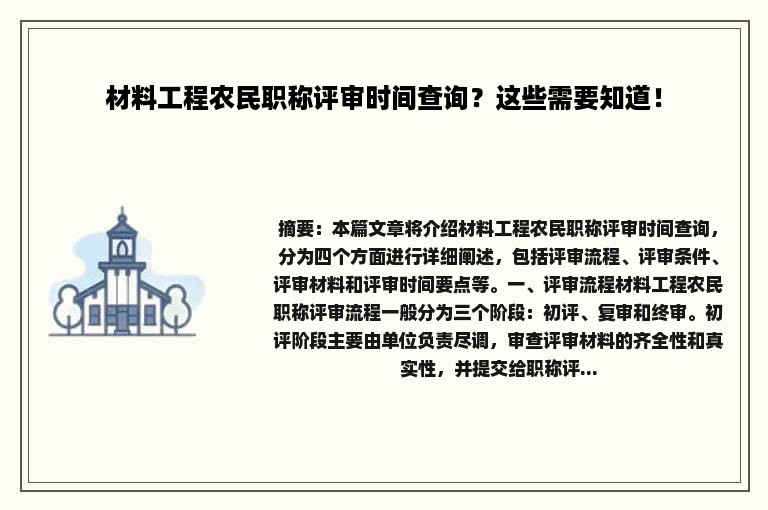 材料工程农民职称评审时间查询？这些需要知道！

摘要：本篇文章将介绍材料工程农民职称评审时间查询，分为四个方面进行详细阐述，包括评审流程、评审条件、评审材料和评审时间要点等。一、评审流程材料工程农民职称评审流程一般分为三个阶段：初评、复审和终审。初评阶段主要由单位负责尽调，审查评审材料的齐全性和真实性，并提交给职称评...